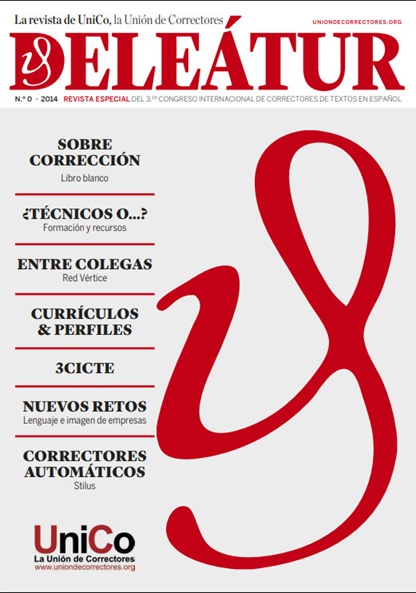 La revista de UniCo, la Unión de Correctores

UNIONDECORRECTORES.ORG

DELEÁTUR

N.º 0 · 2014 REVISTA ESPECIAL DEL 3.ER CONGRESO INTERNACIONAL DE CORRECTORES DE TEXTOS EN ESPAÑOL

SOBRE CORRECCIÓN
Libro blanco

¿TÉCNICOS O...?
Formación y recursos

ENTRE COLEGAS
Red Vértice

CURRÍCULOS & PERFILES

3CICTE

NUEVOS RETOS
Lenguaje e imagen de empresas

CORRECTORES AUTOMÁTICOS
Stilus

UniCo
La Unión de Correctores
www.uniondecorrectores.org